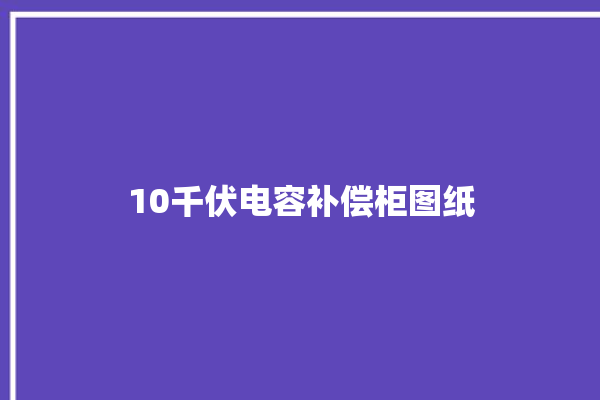 10千伏电容补偿柜图纸